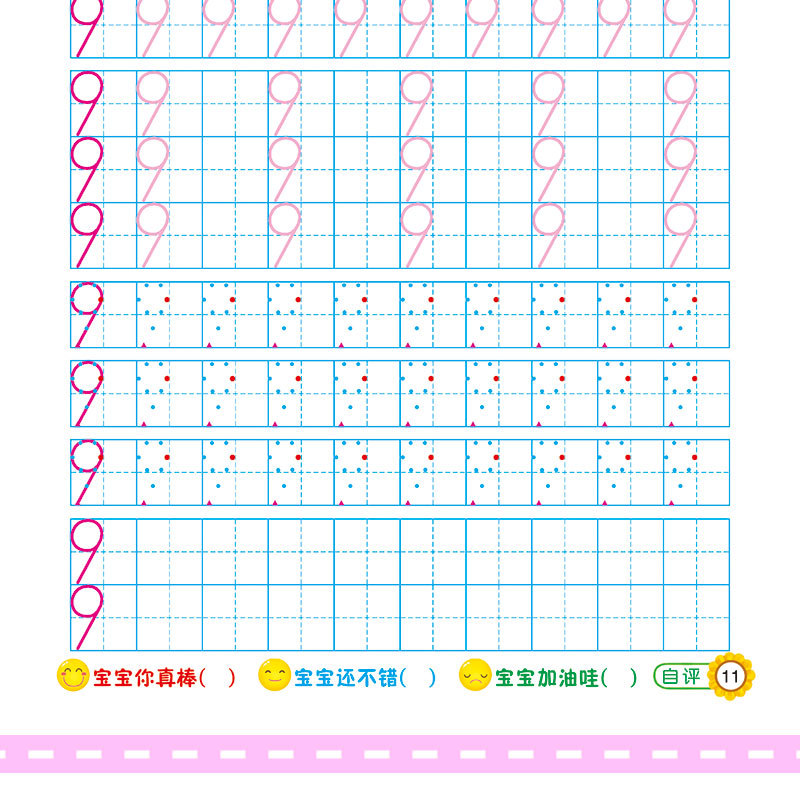 9 9 9 9 9 9 9 9 9 9

9 9 9 9 9 9
9 9 9 9 9 9
9 9 9 9 9 9

9
9
9

9
9

宝宝你真棒( ) 宝宝还不错( ) 宝宝加油哇( ) 自评 11